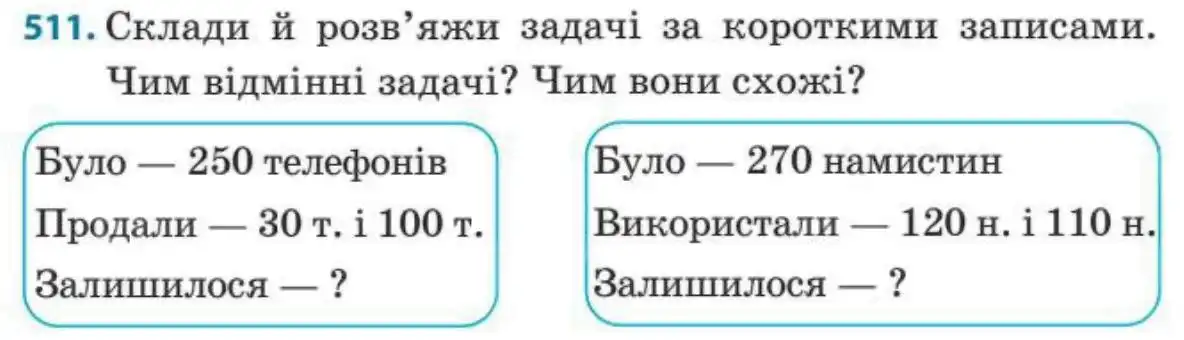 511. Склади й розв'яжи задачі за короткими записами. Чим відмінні задачі? Чим вони схожі?

Було — 250 телефонів
Продали — 30 т. і 100 т.
Залишилося — ?

Було — 270 намистин
Використали — 120 н. і 110 н.
Залишилося — ?